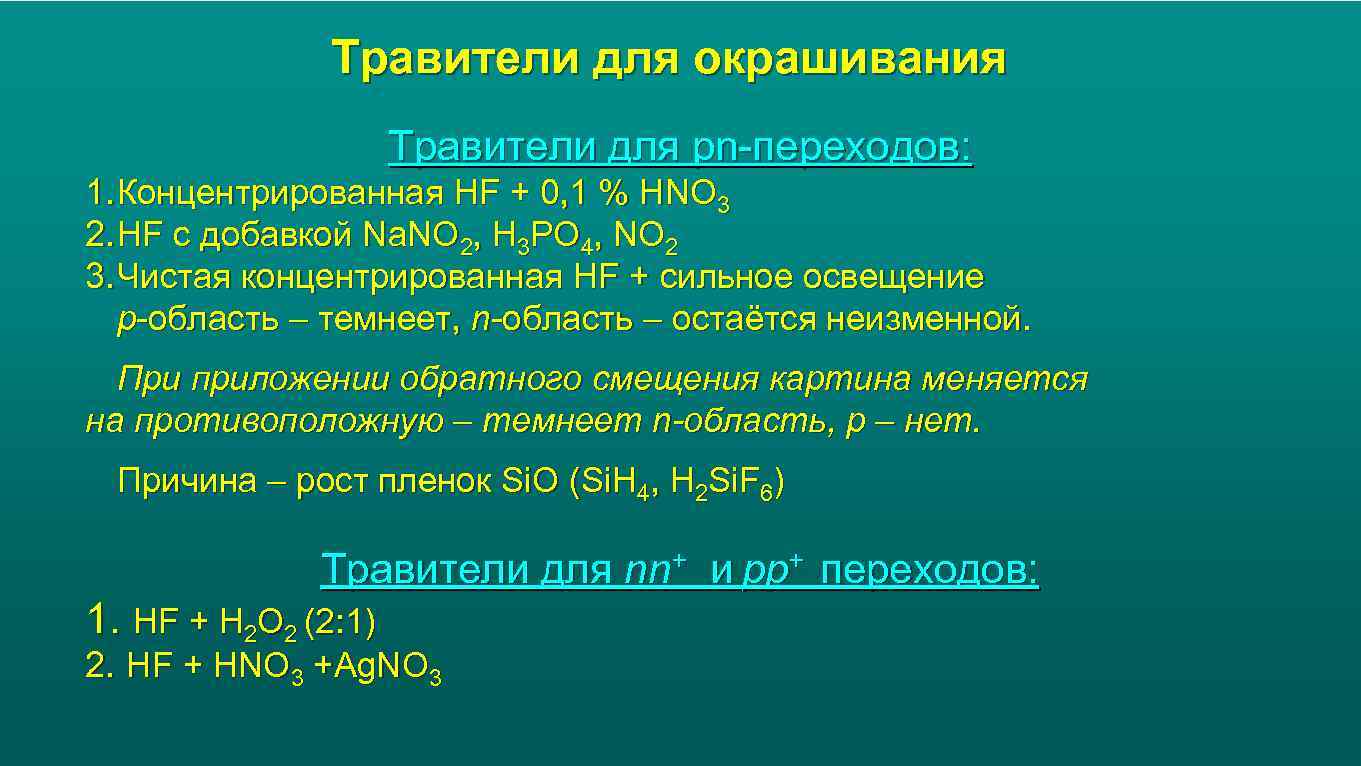 Травители для окрашивания

Травители для pn-переходов:

1. Концентрированная HF + 0,1 % $HNO_3$
2. HF с добавкой $NaNO_2$, $H_3PO_4$, $NO_2$
3. Чистая концентрированная HF + сильное освещение p-область – темнеет, n-область – остаётся неизменной.

При приложении обратного смещения картина меняется на противоположную – темнеет n-область, p – нет.

Причина – рост пленок SiO ($SiH_4$, $H_2SiF_6$)

Травители для $nn^+$ и $pp^+$ переходов:

1. HF + $H_2O_2$ (2:1)
2. HF + $HNO_3$ +$AgNO_3$